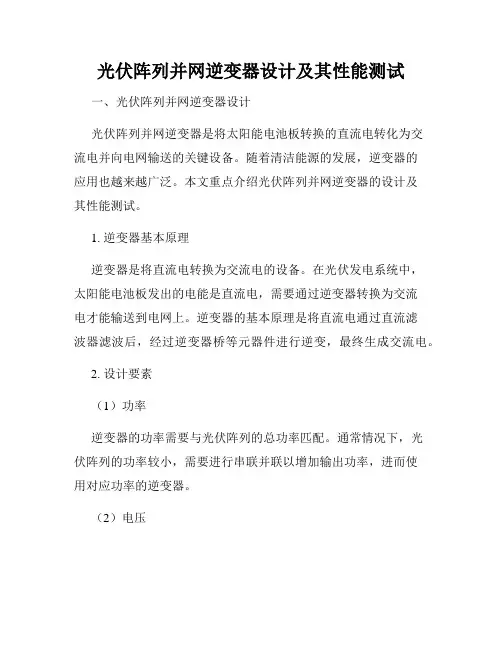 光伏阵列并网逆变器设计及其性能测试

一、光伏阵列并网逆变器设计

光伏阵列并网逆变器是将太阳能电池板转换的直流电转化为交流电并向电网输送的关键设备。随着清洁能源的发展，逆变器的应用也越来越广泛。本文重点介绍光伏阵列并网逆变器的设计及其性能测试。

1. 逆变器基本原理

逆变器是将直流电转换为交流电的设备。在光伏发电系统中，太阳能电池板发出的电能是直流电，需要通过逆变器转换为交流电才能输送到电网上。逆变器的基本原理是将直流电通过直流滤波器滤波后，经过逆变器桥等元器件进行逆变，最终生成交流电。

2. 设计要素

（1）功率

逆变器的功率需要与光伏阵列的总功率匹配。通常情况下，光伏阵列的功率较小，需要进行串联并联以增加输出功率，进而使用对应功率的逆变器。

（2）电压